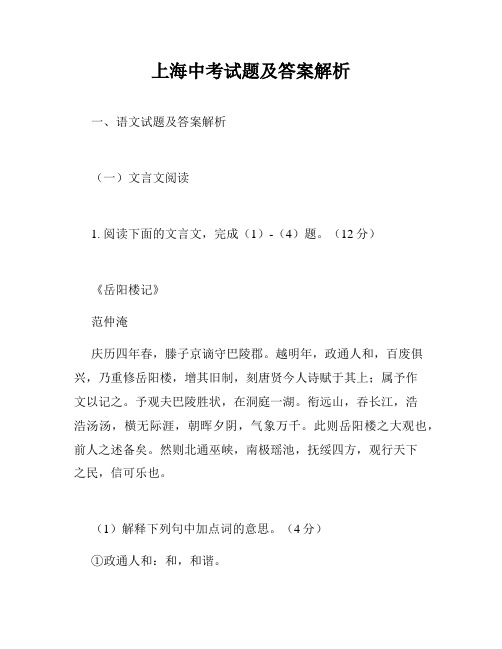 上海中考试题及答案解析

一、语文试题及答案解析

（一）文言文阅读

1. 阅读下面的文言文，完成（1）-（4）题。（12 分）

《岳阳楼记》

范仲淹

庆历四年春，滕子京谪守巴陵郡。越明年，政通人和，百废俱兴，乃重修岳阳楼，增其旧制，刻唐贤今人诗赋于其上；属予作文以记之。予观夫巴陵胜状，在洞庭一湖。衔远山，吞长江，浩浩汤汤，横无际涯，朝晖夕阴，气象万千。此则岳阳楼之大观也，前人之述备矣。然则北通巫峡，南极瑶池，抚绥四方，观行天下之民，信可乐也。

（1）解释下列句中加点词的意思。（4 分）

①政通人和：和，和谐。